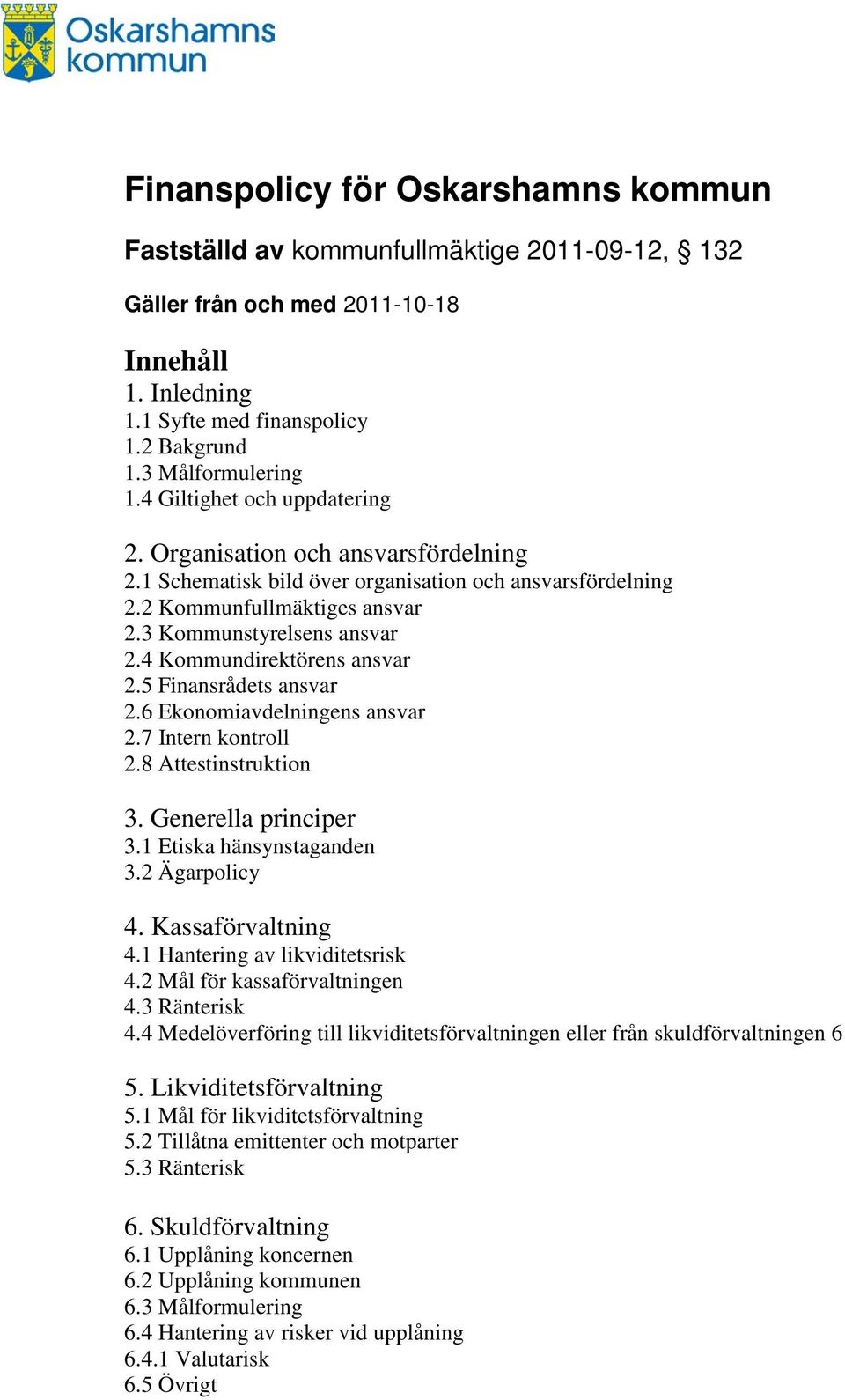 Oskarshamns kommun

Finanspolicy för Oskarshamns kommun

Fastställd av kommunfullmäktige 2011-09-12, § 132

Gäller från och med 2011-10-18

Innehåll
1. Inledning
1.1 Syfte med finanspolicy
1.2 Bakgrund
1.3 Målformulering
1.4 Giltighet och uppdatering

2. Organisation och ansvarsfördelning
2.1 Schematisk bild över organisation och ansvarsfördelning
2.2 Kommunfullmäktiges ansvar
2.3 Kommunstyrelsens ansvar
2.4 Kommundirektörens ansvar
2.5 Finansrådets ansvar
2.6 Ekonomiavdelningens ansvar
2.7 Intern kontroll
2.8 Attestinstruktion

3. Generella principer
3.1 Etiska hänsynstaganden
3.2 Ägarpolicy

4. Kassaförvaltning
4.1 Hantering av likviditetsrisk
4.2 Mål för kassaförvaltningen
4.3 Ränterisk
4.4 Medelöverföring till likviditetsförvaltningen eller från skuldförvaltningen 6

5. Likviditetsförvaltning
5.1 Mål för likviditetsförvaltning
5.2 Tillåtna emittenter och motparter
5.3 Ränterisk

6. Skuldförvaltning
6.1 Upplåning koncernen
6.2 Upplåning kommunen
6.3 Målformulering
6.4 Hantering av risker vid upplåning
6.4.1 Valutarisk
6.5 Övrigt